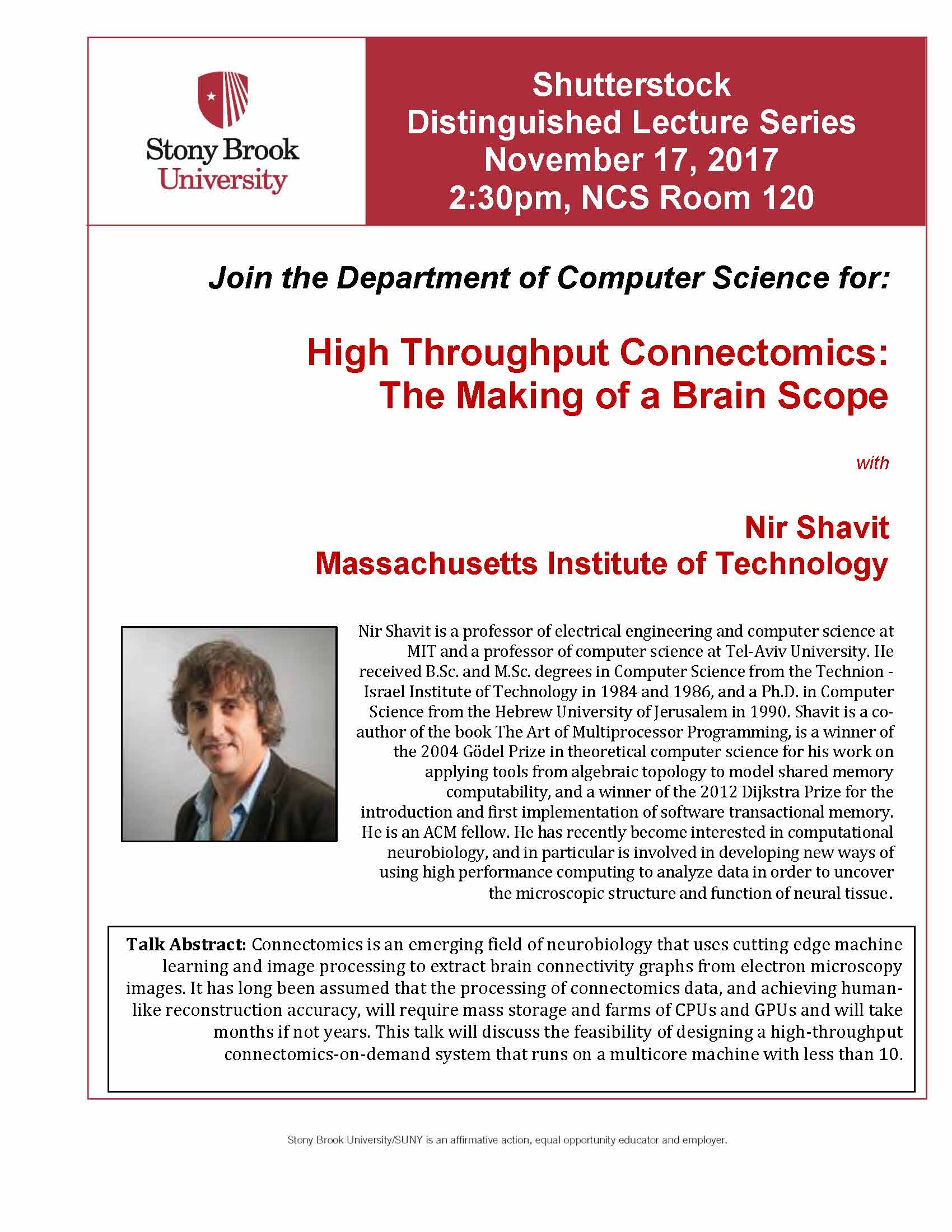 Stony Brook University

Shutterstock Distinguished Lecture Series November 17, 2017 2:30pm, NCS Room 120

Join the Department of Computer Science for:

High Throughput Connectomics: The Making of a Brain Scope

with

Nir Shavit
Massachusetts Institute of Technology

Nir Shavit is a professor of electrical engineering and computer science at MIT and a professor of computer science at Tel-Aviv University. He received B.Sc. and M.Sc. degrees in Computer Science from the Technion - Israel Institute of Technology in 1984 and 1986, and a Ph.D. in Computer Science from the Hebrew University of Jerusalem in 1990. Shavit is a co-author of the book The Art of Multiprocessor Programming, is a winner of the 2004 Gödel Prize in theoretical computer science for his work on applying tools from algebraic topology to model shared memory computability, and a winner of the 2012 Dijkstra Prize for the introduction and first implementation of software transactional memory. He is an ACM fellow. He has recently become interested in computational neurobiology, and in particular is involved in developing new ways of using high performance computing to analyze data in order to uncover the microscopic structure and function of neural tissue.

Talk Abstract: Connectomics is an emerging field of neurobiology that uses cutting edge machine learning and image processing to extract brain connectivity graphs from electron microscopy images. It has long been assumed that the processing of connectomics data, and achieving human-like reconstruction accuracy, will require mass storage and farms of CPUs and GPUs and will take months if not years. This talk will discuss the feasibility of designing a high-throughput connectomics-on-demand system that runs on a multicore machine with less than 10.

Stony Brook University/SUNY is an affirmative action, equal opportunity educator and employer.